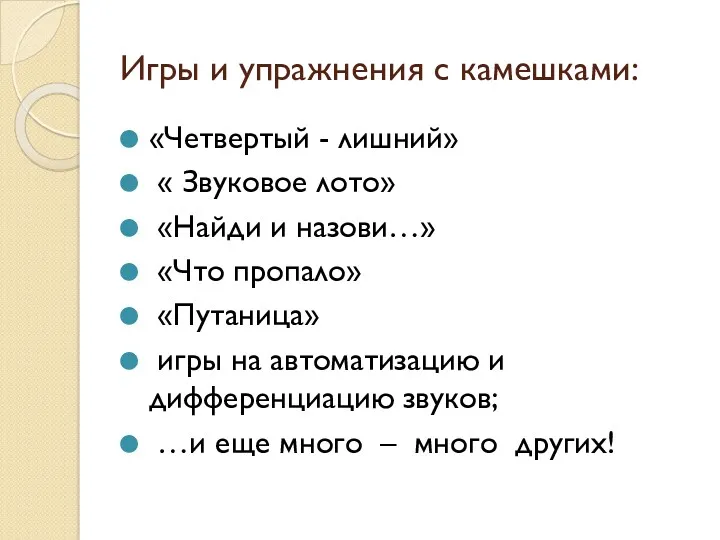 Игры и упражнения с камешками:

«Четвертый - лишний»

« Звуковое лото»

«Найди и назови…»

«Что пропало»

«Путаница»

игры на автоматизацию и дифференциацию звуков;

…и еще много – много других!